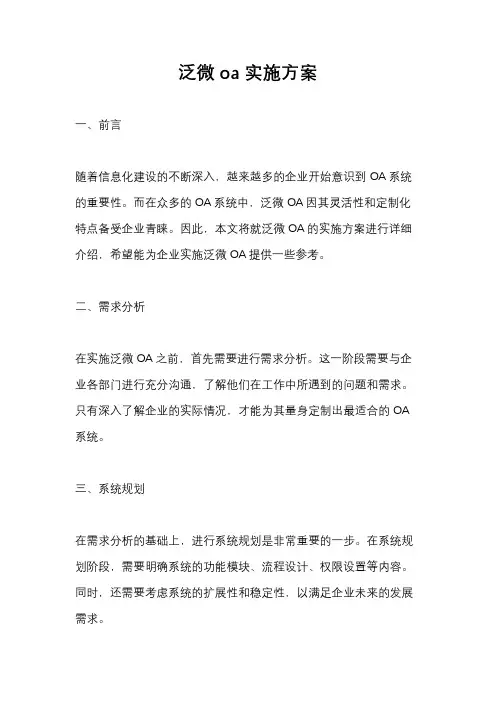 泛微 oa 实施方案

一、前言

随着信息化建设的不断深入，越来越多的企业开始意识到 OA 系统的重要性。而在众多的 OA 系统中，泛微 OA 因其灵活性和定制化特点备受企业青睐。因此，本文将就泛微 OA 的实施方案进行详细介绍，希望能为企业实施泛微 OA 提供一些参考。

二、需求分析

在实施泛微 OA 之前，首先需要进行需求分析。这一阶段需要与企业各部门进行充分沟通，了解他们在工作中所遇到的问题和需求。只有深入了解企业的实际情况，才能为其量身定制出最适合的 OA 系统。

三、系统规划

在需求分析的基础上，进行系统规划是非常重要的一步。在系统规划阶段，需要明确系统的功能模块、流程设计、权限设置等内容。同时，还需要考虑系统的扩展性和稳定性，以满足企业未来的发展需求。